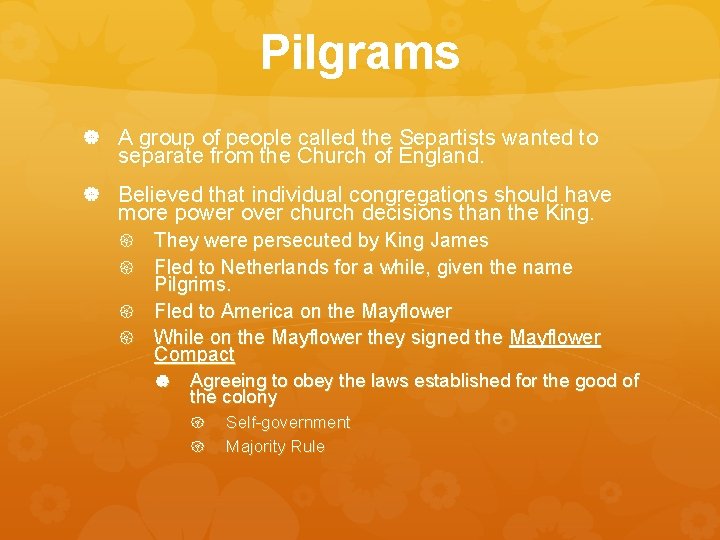 Pilgrams

A group of people called the Separtists wanted to separate from the Church of England.

Believed that individual congregations should have more power over church decisions than the King.

They were persecuted by King James

Fled to Netherlands for a while, given the name Pilgrims.

Fled to America on the Mayflower

While on the Mayflower they signed the Mayflower Compact

Agreeing to obey the laws established for the good of the colony

Self-government

Majority Rule